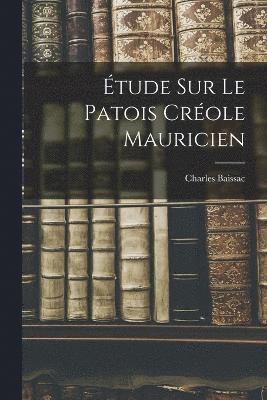 Étude Sur Le Patois Créole Mauricien

Charles Baissac